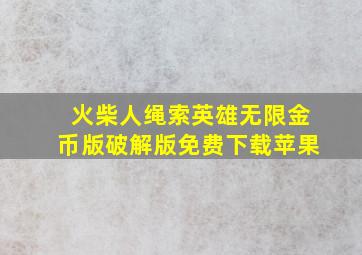 火柴人绳索英雄无限金币版破解版免费下载苹果